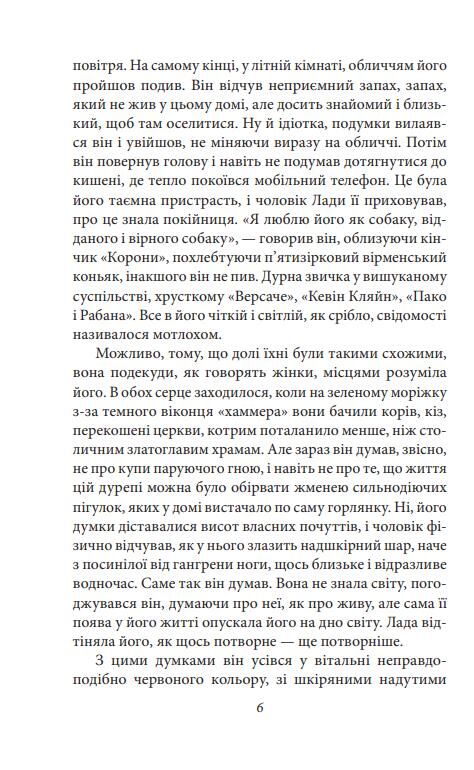 повітря. На самому кінці, у літній кімнаті, обличчям його пройшов подив. Він відчув неприємний запах, запах, який не жив у цьому домі, але досить знайомий і близький, щоб там оселитися. Ну й ідіотка, подумки вилаявся він і увійшов, не міняючи виразу на обличчі. Потім він повернув голову і навіть не подумав дотягнутися до кишені, де тепло покоївся мобільний телефон. Це була його таємна пристрасть, і чоловік Лади її приховував, про це знала покійниця. «Я люблю його як собаку, відданого і вірного собаку», — говорив він, облизуючи кінчик «Корони», похлебтуючи п'ятизірковий вірменський коньяк, інакшого він не пив. Дурна звичка у вишуканому суспільстві, хрусткому «Версаче», «Кевін Кляйн», «Пако і Рабана». Все в його чіткій і світлій, як срібло, свідомості називалося мотлохом.

Можливо, тому, що долі їхні були такими схожими, вона подекуди, як говорять жінки, місцями розуміла його. В обох серце заходилося, коли на зеленому моріжку з-за темного віконця «хаммера» вони бачили корів, кіз, перекошені церкви, котрим поталанило менше, ніж столичним златоглавим храмам. Але зараз він думав, звісно, не про купи паруючого гною, і навіть не про те, що життя цій дурепі можна було обірвати жменею сильнодіючих пігулок, яких у домі вистачало по саму горлянку. Ні, його думки діставалися висот власних почуттів, і чоловік фізично відчував, як у нього злазить надшкірний шар, наче з посинілої від гангрени ноги, щось близьке і відразливе водночас. Саме так він думав. Вона не знала світу, погоджувався він, думаючи про неї, як про живу, але сама її поява у його житті опускала його на дно світу. Лада відтіняла його, як щось потворне — ще потворніше.

З цими думками він усівся у вітальні неправдоподібно червоного кольору, зі шкіряними надутими

6